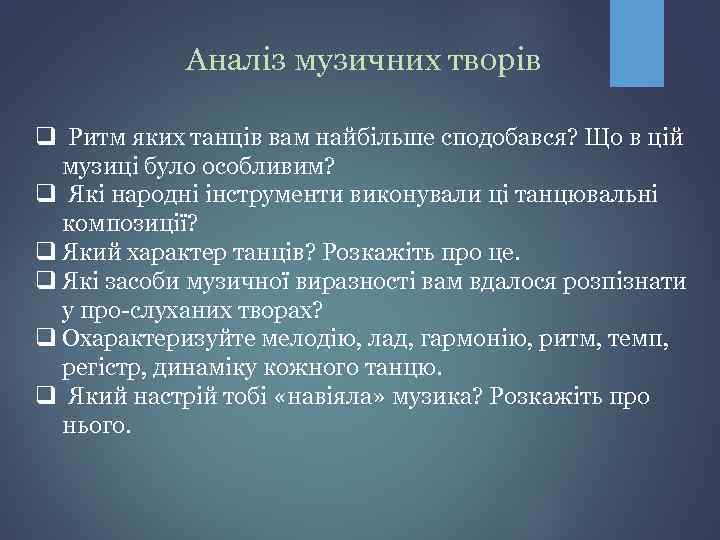 Аналіз музичних творів

❑ Ритм яких танців вам найбільше сподобався? Що в цій музиці було особливим?
❑ Які народні інструменти виконували ці танцювальні композиції?
❑ Який характер танців? Розкажіть про це.
❑ Які засоби музичної виразності вам вдалося розпізнати у про-слуханих творах?
❑ Охарактеризуйте мелодію, лад, гармонію, ритм, темп, регістр, динаміку кожного танцю.
❑ Який настрій тобі «навіяла» музика? Розкажіть про нього.